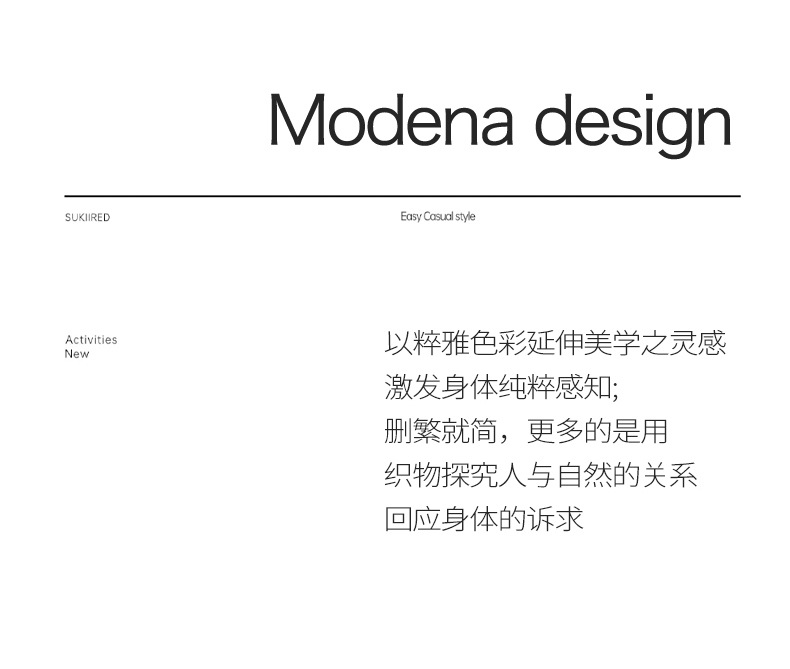 Modena design

SUKIIRED

Easy Casual style

Activities
New

以粹雅色彩延伸美学之灵感
激发身体纯粹感知;
删繁就简，更多的是用
织物探究人与自然的关系
回应身体的诉求